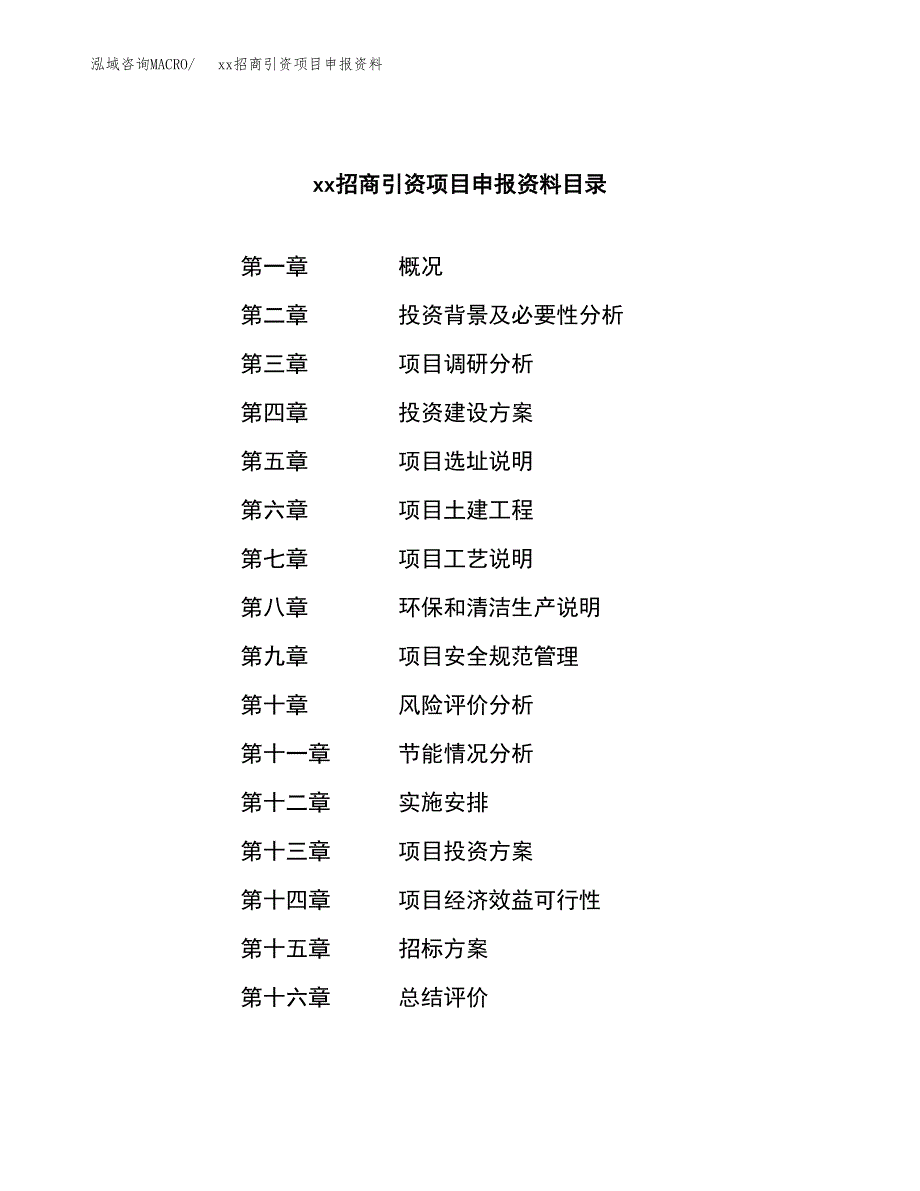 泓域咨询MACRO/ xx招商引资项目申报资料

xx招商引资项目申报资料目录

第一章 概况
第二章 投资背景及必要性分析
第三章 项目调研分析
第四章 投资建设方案
第五章 项目选址说明
第六章 项目土建工程
第七章 项目工艺说明
第八章 环保和清洁生产说明
第九章 项目安全规范管理
第十章 风险评价分析
第十一章 节能情况分析
第十二章 实施安排
第十三章 项目投资方案
第十四章 项目经济效益可行性
第十五章 招标方案
第十六章 总结评价